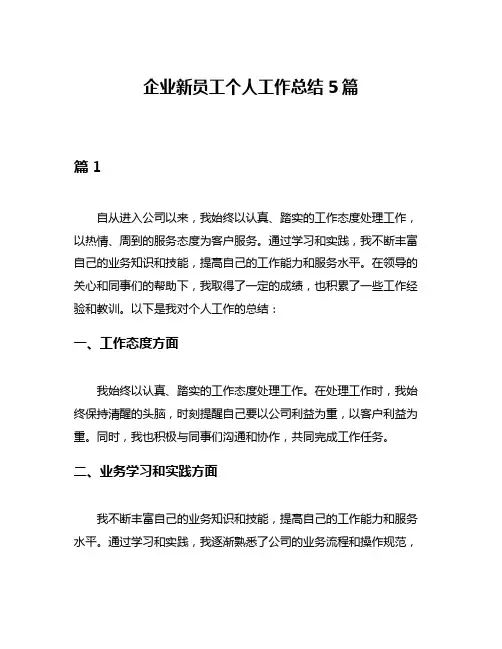 企业新员工个人工作总结 5 篇

篇 1

自从进入公司以来，我始终以认真、踏实的工作态度处理工作，以热情、周到的服务态度为客户服务。通过学习和实践，我不断丰富自己的业务知识和技能，提高自己的工作能力和服务水平。在领导的关心和同事们的帮助下，我取得了一定的成绩，也积累了一些工作经验和教训。以下是我对个人工作的总结：

一、工作态度方面

我始终以认真、踏实的工作态度处理工作。在处理工作时，我始终保持清醒的头脑，时刻提醒自己要以公司利益为重，以客户利益为重。同时，我也积极与同事们沟通和协作，共同完成工作任务。

二、业务学习和实践方面

我不断丰富自己的业务知识和技能，提高自己的工作能力和服务水平。通过学习和实践，我逐渐熟悉了公司的业务流程和操作规范，